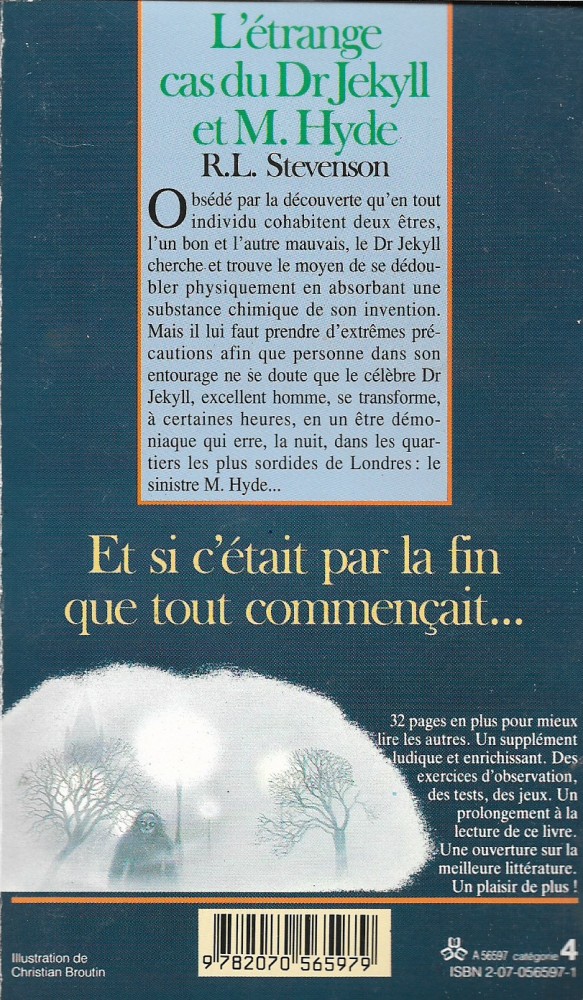 L'étrange cas du Dr Jekyll et M. Hyde

R.L. Stevenson

Obsédé par la découverte qu'en tout individu cohabitent deux êtres, l'un bon et l'autre mauvais, le Dr Jekyll cherche et trouve le moyen de se dédoubler physiquement en absorbant une substance chimique de son invention. Mais il lui faut prendre d'extrêmes précautions afin que personne dans son entourage ne se doute que le célèbre Dr Jekyll, excellent homme, se transforme, à certaines heures, en un être démoniaque qui erre, la nuit, dans les quartiers les plus sordides de Londres : le sinistre M. Hyde...

Et si c'était par la fin que tout commençait...

32 pages en plus pour mieux lire les autres. Un supplément ludique et enrichissant. Des exercices d'observation, des tests, des jeux. Un prolongement à la lecture de ce livre. Une ouverture sur la meilleure littérature. Un plaisir de plus !

Illustration de Christian Broutin

9 782070 565979

A 56597 catégorie 4
ISBN 2-07-056597-1